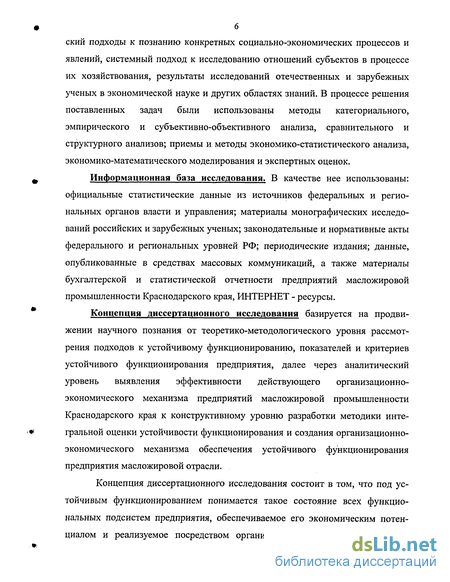 6

ский подходы к познанию конкретных социально-экономических процессов и явлений, системный подход к исследованию отношений субъектов в процессе их хозяйствования, результаты исследований отечественных и зарубежных ученых в экономической науке и других областях знаний. В процессе решения поставленных задач были использованы методы категориального, эмпирического и субъективно-объективного анализа, сравнительного и структурного анализов; приемы и методы экономико-статистического анализа, экономико-математического моделирования и экспертных оценок.

Информационная база исследования. В качестве нее использованы: официальные статистические данные из источников федеральных и региональных органов власти и управления; материалы монографических исследований российских и зарубежных ученых; законодательные и нормативные акты федерального и региональных уровней РФ; периодические издания; данные, опубликованные в средствах массовых коммуникаций, а также материалы бухгалтерской и статистической отчетности предприятий масложировой промышленности Краснодарского края, ИНТЕРНЕТ - ресурсы.

Концепция диссертационного исследования базируется на продвижении научного познания от теоретико-методологического уровня рассмотрения подходов к устойчивому функционированию, показателей и критериев устойчивого функционирования предприятия, далее через аналитический уровень выявления эффективности действующего организационно-экономического механизма предприятий масложировой промышленности Краснодарского края к конструктивному уровню разработки методики интегральной оценки устойчивости функционирования и создания организационно-экономического механизма обеспечения устойчивого функционирования предприятия масложировой отрасли.

Концепция диссертационного исследования состоит в том, что под устойчивым функционированием понимается такое состояние всех функциональных подсистем предприятия, обеспечиваемое его экономическим потенциалом и реализуемое посредством органи

dsLib.net
библиотека диссертаций